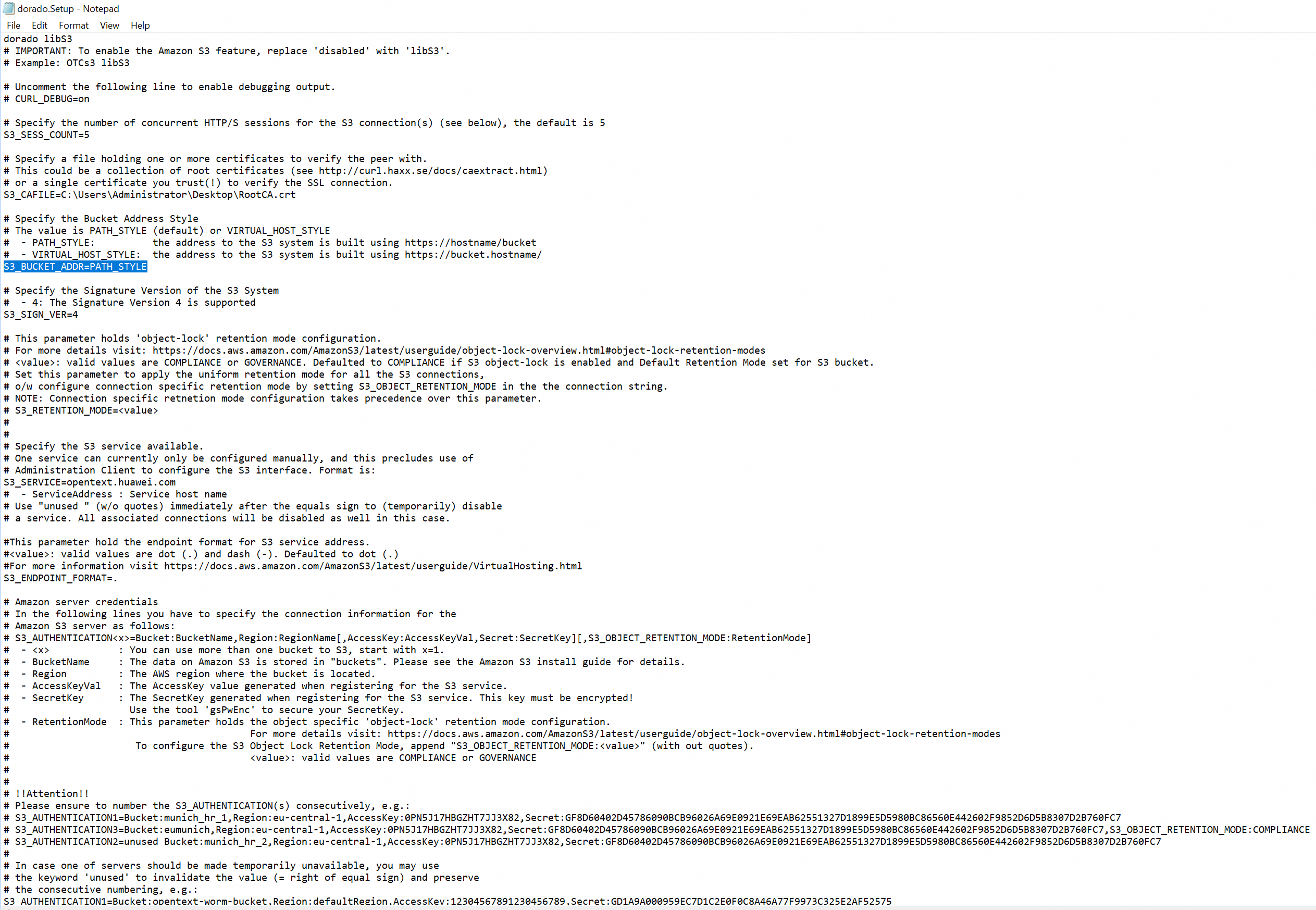 dorado.Setup - Notepad
File Edit Format View Help
dorado libS3
# IMPORTANT: To enable the Amazon S3 feature, replace 'disabled' with 'libS3'.
# Example: OTCs3 libS3

# Uncomment the following line to enable debugging output.
# CURL_DEBUG=on

# Specify the number of concurrent HTTP/S sessions for the S3 connection(s) (see below), the default is 5
S3_SESS_COUNT=5

# Specify a file holding one or more certificates to verify the peer with.
# This could be a collection of root certificates (see http://curl.haxx.se/docs/caextract.html)
# or a single certificate you trust(!) to verify the SSL connection.
S3_CAFILE=C:\Users\Administrator\Desktop\RootCA.crt

# Specify the Bucket Address Style
# The value is PATH_STYLE (default) or VIRTUAL_HOST_STYLE
# - PATH_STYLE: the address to the S3 system is built using https://hostname/bucket
# - VIRTUAL_HOST_STYLE: the address to the S3 system is built using https://bucket.hostname/
S3_BUCKET_ADDR=PATH_STYLE

# Specify the Signature Version of the S3 System
# - 4: The Signature Version 4 is supported
S3_SIGN_VER=4

# This parameter holds 'object-lock' retention mode configuration.
# For more details visit: https://docs.aws.amazon.com/AmazonS3/latest/userguide/object-lock-overview.html#object-lock-retention-modes
# <value>: valid values are COMPLIANCE or GOVERNANCE. Defaulted to COMPLIANCE if S3 object-lock is enabled and Default Retention Mode set for S3 bucket.
# Set this parameter to apply the uniform retention mode for all the S3 connections,
# o/w configure connection specific retention mode by setting S3_OBJECT_RETENTION_MODE in the the connection string.
# NOTE: Connection specific retnetion mode configuration takes precedence over this parameter.
# S3_RETENTION_MODE=<value>
#
#
# Specify the S3 service available.
# One service can currently only be configured manually, and this precludes use of
# Administration Client to configure the S3 interface. Format is:
S3_SERVICE=opentext.huawei.com
# - ServiceAddress : Service host name
# Use "unused " (w/o quotes) immediately after the equals sign to (temporarily) disable
# a service. All associated connections will be disabled as well in this case.

#This parameter hold the endpoint format for S3 service address.
#<value>: valid values are dot (.) and dash (-). Defaulted to dot (.)
#For more information visit https://docs.aws.amazon.com/AmazonS3/latest/userguide/VirtualHosting.html
S3_ENDPOINT_FORMAT=.

# Amazon server credentials
# In the following lines you have to specify the connection information for the
# Amazon S3 server as follows:
# S3_AUTHENTICATION<x>=Bucket:BucketName,Region:RegionName[,AccessKey:AccessKeyVal,Secret:SecretKey][,S3_OBJECT_RETENTION_MODE:RetentionMode]
# - <x> : You can use more than one bucket to S3, start with x=1.
# - BucketName : The data on Amazon S3 is stored in "buckets". Please see the Amazon S3 install guide for details.
# - Region : The AWS region where the bucket is located.
# - AccessKeyVal : The AccessKey value generated when registering for the S3 service.
# - SecretKey : The SecretKey generated when registering for the S3 service. This key must be encrypted!
# Use the tool 'gsPwEnc' to secure your SecretKey.
# - RetentionMode : This parameter holds the object specific 'object-lock' retention mode configuration.
# For more details visit: https://docs.aws.amazon.com/AmazonS3/latest/userguide/object-lock-overview.html#object-lock-retention-modes
# To configure the S3 Object Lock Retention Mode, append "S3_OBJECT_RETENTION_MODE:<value>" (with out quotes).
# <value>: valid values are COMPLIANCE or GOVERNANCE
#
#
# !!Attention!!
# Please ensure to number the S3_AUTHENTICATION(s) consecutively, e.g.:
# S3_AUTHENTICATION1=Bucket:munich_hr_1,Region:eu-central-1,AccessKey:0PN5J17HBGZHT7JJ3X82,Secret:GF8D60402D45786090BCB96026A69E0921E69EAB62551327D1899E5D5980BC86560E442602F9852D6D5B8307D2B760FC7
# S3_AUTHENTICATION3=Bucket:eumunich,Region:eu-central-1,AccessKey:0PN5J17HBGZHT7JJ3X82,Secret:GF8D60402D45786090BCB96026A69E0921E69EAB62551327D1899E5D5980BC86560E442602F9852D6D5B8307D2B760FC7,S3_OBJECT_RETENTION_MODE:COMPLIANCE
# S3_AUTHENTICATION2=unused Bucket:munich_hr_2,Region:eu-central-1,AccessKey:0PN5J17HBGZHT7JJ3X82,Secret:GF8D60402D45786090BCB96026A69E0921E69EAB62551327D1899E5D5980BC86560E442602F9852D6D5B8307D2B760FC7
#
# In case one of servers should be made temporarily unavailable, you may use
# the keyword 'unused' to invalidate the value (= right of equal sign) and preserve
# the consecutive numbering, e.g.:
S3_AUTHENTICATION1=Bucket:opentext-worm-bucket,Region:defaultRegion,AccessKey:12304567891230456789,Secret:GD1A9A000959EC7D1C2E0F0C8A46A77F9973C325E2AF52575